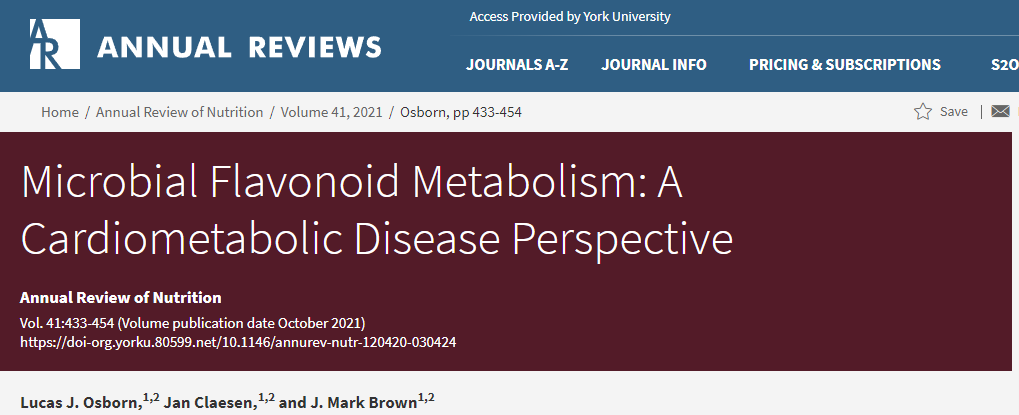 ANNUAL REVIEWS

Access Provided by York University

JOURNALS A-Z JOURNAL INFO PRICING & SUBSCRIPTIONS S2O

Home / Annual Review of Nutrition / Volume 41, 2021 / Osborn, pp 433-454

Save

Microbial Flavonoid Metabolism: A Cardiometabolic Disease Perspective

Annual Review of Nutrition

Vol. 41:433-454 (Volume publication date October 2021)
https://doi-org.yorku.80599.net/10.1146/annurev-nutr-120420-030424

Lucas J. Osborn,$^{1,2}$ Jan Claesen,$^{1,2}$ and J. Mark Brown$^{1,2}$